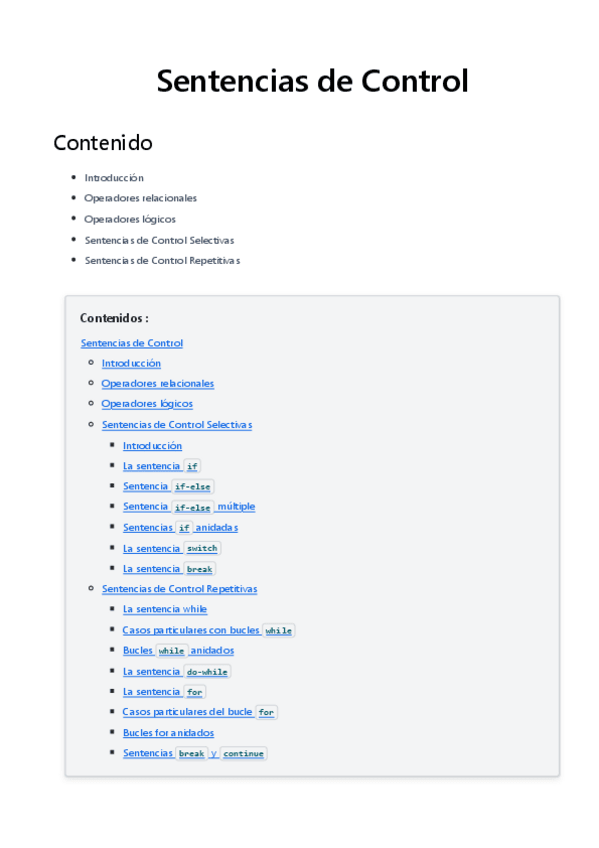 Sentencias de Control

Contenido

- Introducción
- Operadores relacionales
- Operadores lógicos
- Sentencias de Control Selectivas
- Sentencias de Control Repetitivas

Contenidos :

Sentencias de Control

- Introducción
- Operadores relacionales
- Operadores lógicos
- Sentencias de Control Selectivas
  - Introducción
  - La sentencia if
  - Sentencia if-else
  - Sentencia if-else múltiple
  - Sentencias if anidadas
  - La sentencia switch
  - La sentencia break
- Sentencias de Control Repetitivas
  - La sentencia while
  - Casos particulares con bucles while
  - Bucles while anidados
  - La sentencia do-while
  - La sentencia for
  - Casos particulares del bucle for
  - Bucles for anidados
  - Sentencias break y continue